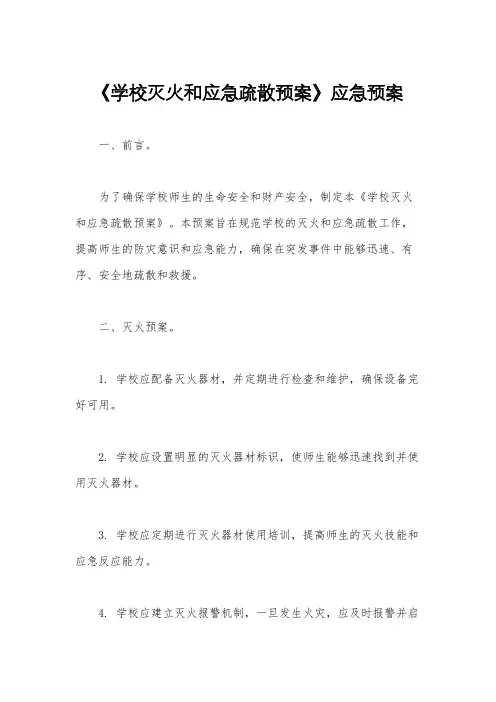 《学校灭火和应急疏散预案》应急预案

一、前言。

为了确保学校师生的生命安全和财产安全，制定本《学校灭火和应急疏散预案》。本预案旨在规范学校的灭火和应急疏散工作，提高师生的防灾意识和应急能力，确保在突发事件中能够迅速、有序、安全地疏散和救援。

二、灭火预案。

1. 学校应配备灭火器材，并定期进行检查和维护，确保设备完好可用。

2. 学校应设置明显的灭火器材标识，使师生能够迅速找到并使用灭火器材。

3. 学校应定期进行灭火器材使用培训，提高师生的灭火技能和应急反应能力。

4. 学校应建立灭火报警机制，一旦发生火灾，应及时报警并启